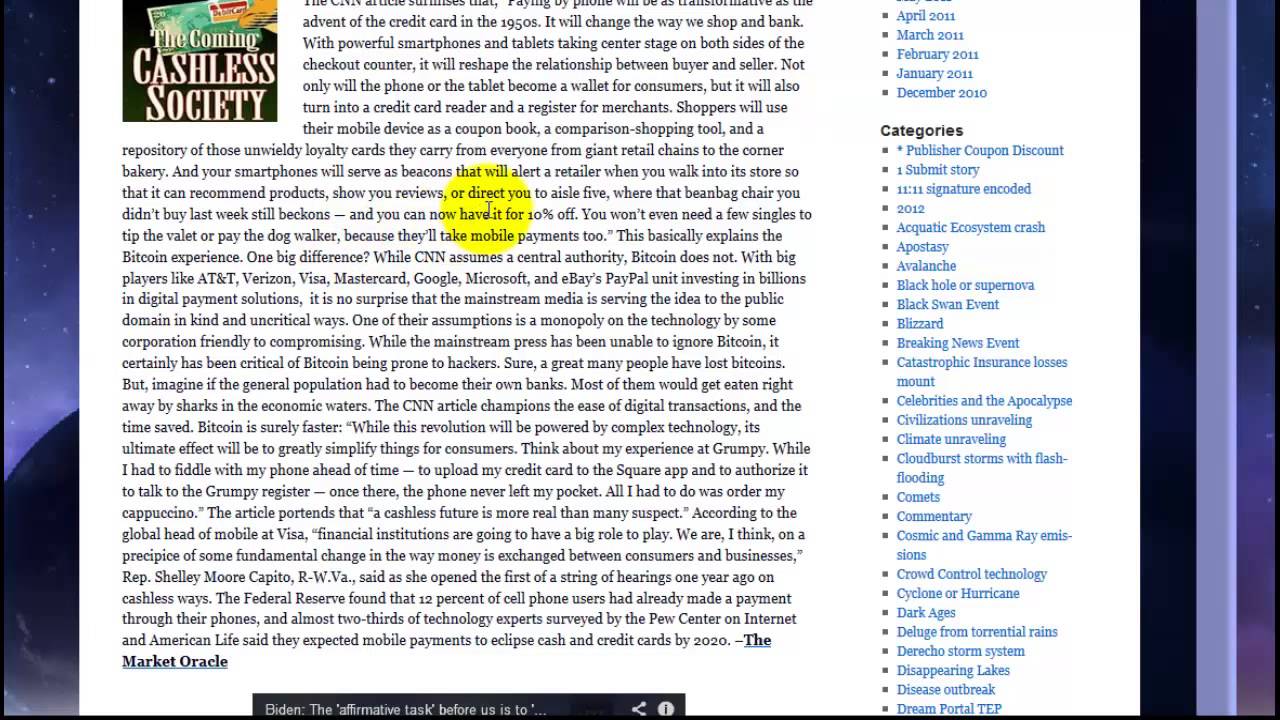 The Coming CASHLESS SOCIETY

The CNN article surmises that, "Paying by phone will be as transformative as the advent of the credit card in the 1950s. It will change the way we shop and bank. With powerful smartphones and tablets taking center stage on both sides of the checkout counter, it will reshape the relationship between buyer and seller. Not only will the phone or the tablet become a wallet for consumers, but it will also turn into a credit card reader and a register for merchants. Shoppers will use their mobile device as a coupon book, a comparison-shopping tool, and a repository of those unwieldy loyalty cards they carry from everyone from giant retail chains to the corner bakery. And your smartphones will serve as beacons that will alert a retailer when you walk into its store so that it can recommend products, show you reviews, or direct you to aisle five, where that beanbag chair you didn't buy last week still beckons — and you can now have it for 10% off. You won't even need a few singles to tip the valet or pay the dog walker, because they'll take mobile payments too." This basically explains the Bitcoin experience. One big difference? While CNN assumes a central authority, Bitcoin does not. With big players like AT&T, Verizon, Visa, Mastercard, Google, Microsoft, and eBay's PayPal unit investing in billions in digital payment solutions, it is no surprise that the mainstream media is serving the idea to the public domain in kind and uncritical ways. One of their assumptions is a monopoly on the technology by some corporation friendly to compromising. While the mainstream press has been unable to ignore Bitcoin, it certainly has been critical of Bitcoin being prone to hackers. Sure, a great many people have lost bitcoins. But, imagine if the general population had to become their own banks. Most of them would get eaten right away by sharks in the economic waters. The CNN article champions the ease of digital transactions, and the time saved. Bitcoin is surely faster: "While this revolution will be powered by complex technology, its ultimate effect will be to greatly simplify things for consumers. Think about my experience at Grumpy. While I had to fiddle with my phone ahead of time — to upload my credit card to the Square app and to authorize it to talk to the Grumpy register — once there, the phone never left my pocket. All I had to do was order my cappuccino." The article portends that "a cashless future is more real than many suspect." According to the global head of mobile at Visa, "financial institutions are going to have a big role to play. We are, I think, on a precipice of some fundamental change in the way money is exchanged between consumers and businesses," Rep. Shelley Moore Capito, R-W.Va., said as she opened the first of a string of hearings one year ago on cashless ways. The Federal Reserve found that 12 percent of cell phone users had already made a payment through their phones, and almost two-thirds of technology experts surveyed by the Pew Center on Internet and American Life said they expected mobile payments to eclipse cash and credit cards by 2020. –The Market Oracle

Biden: The 'affirmative task' before us is to '...

April 2011
March 2011
February 2011
January 2011
December 2010

Categories
* Publisher Coupon Discount
1 Submit story
11:11 signature encoded
2012
Acquatic Ecosystem crash
Apostasy
Avalanche
Black hole or supernova
Black Swan Event
Blizzard
Breaking News Event
Catastrophic Insurance losses mount
Celebrities and the Apocalypse
Civilizations unraveling
Climate unraveling
Cloudburst storms with flash-flooding
Comets
Commentary
Cosmic and Gamma Ray emissions
Crowd Control technology
Cyclone or Hurricane
Dark Ages
Deluge from torrential rains
Derecho storm system
Disappearing Lakes
Disease outbreak
Dream Portal TEP